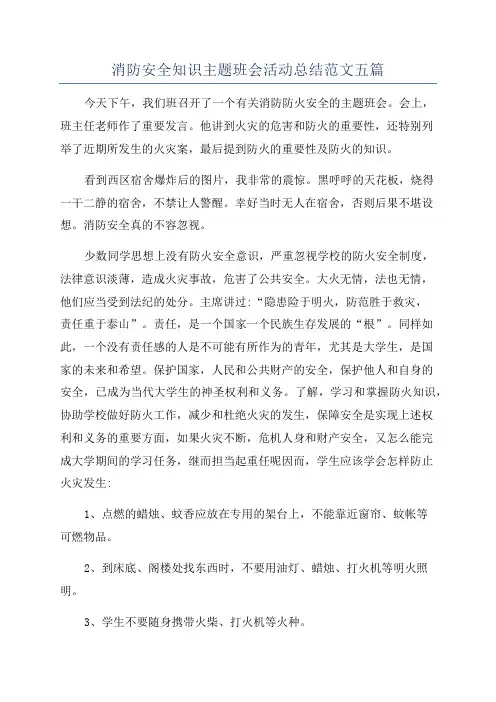 消防安全知识主题班会活动总结范文五篇

今天下午，我们班召开了一个有关消防防火安全的主题班会。会上，班主任老师作了重要发言。他讲到火灾的危害和防火的重要性，还特别列举了近期所发生的火灾案，最后提到防火的重要性及防火的知识。

看到西区宿舍爆炸后的图片，我非常的震惊。黑呼呼的天花板，烧得一干二静的宿舍，不禁让人警醒。幸好当时无人在宿舍，否则后果不堪设想。消防安全真的不容忽视。

少数同学思想上没有防火安全意识，严重忽视学校的防火安全制度，法律意识淡薄，造成火灾事故，危害了公共安全。大火无情，法也无情，他们应当受到法纪的处分。主席讲过：“隐患险于明火，防范胜于救灾，责任重于泰山”。责任，是一个国家一个民族生存发展的“根”。同样如此，一个没有责任感的人是不可能有所作为的青年，尤其是大学生，是国家的未来和希望。保护国家，人民和公共财产的安全，保护他人和自身的安全，已成为当代大学生的神圣权利和义务。了解，学习和掌握防火知识，协助学校做好防火工作，减少和杜绝火灾的发生，保障安全是实现上述权利和义务的重要方面，如果火灾不断，危机人身和财产安全，又怎么能完成大学期间的学习任务，继而担当起重任呢因而，学生应该学会怎样防止火灾发生:

1、点燃的蜡烛、蚊香应放在专用的架台上，不能靠近窗帘、蚊帐等可燃物品。

2、到床底、阁楼处找东西时，不要用油灯、蜡烛、打火机等明火照明。

3、学生不要随身携带火柴、打火机等火种。